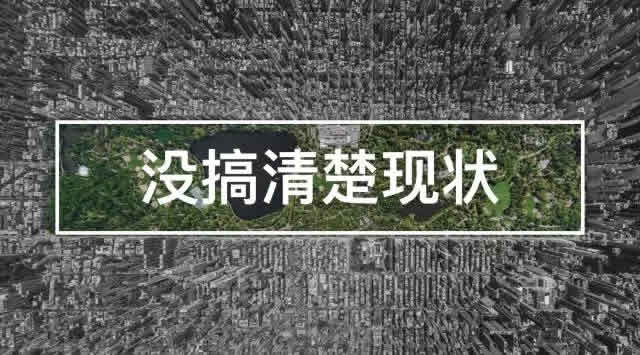 没搞清楚现状